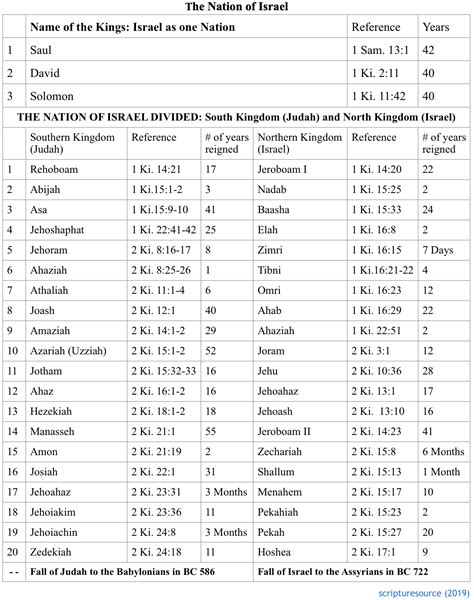 The Nation of Israel

| | Name of the Kings: Israel as one Nation | Reference | Years |
|---|---|---|---|
| 1 | Saul | 1 Sam. 13:1 | 42 |
| 2 | David | 1 Ki. 2:11 | 40 |
| 3 | Solomon | 1 Ki. 11:42 | 40 |

THE NATION OF ISRAEL DIVIDED: South Kingdom (Judah) and North Kingdom (Israel)

| | Southern Kingdom (Judah) | Reference | # of years reigned | Northern Kingdom (Israel) | Reference | # of years reigned |
|---|---|---|---|---|---|---|
| 1 | Rehoboam | 1 Ki. 14:21 | 17 | Jeroboam I | 1 Ki. 14:20 | 22 |
| 2 | Abijah | 1 Ki.15:1-2 | 3 | Nadab | 1 Ki. 15:25 | 2 |
| 3 | Asa | 1 Ki.15:9-10 | 41 | Baasha | 1 Ki. 15:33 | 24 |
| 4 | Jehoshaphat | 1 Ki. 22:41-42 | 25 | Elah | 1 Ki. 16:8 | 2 |
| 5 | Jehoram | 2 Ki. 8:16-17 | 8 | Zimri | 1 Ki. 16:15 | 7 Days |
| 6 | Ahaziah | 2 Ki. 8:25-26 | 1 | Tibni | 1 Ki.16:21-22 | 4 |
| 7 | Athaliah | 2 Ki. 11:1-4 | 6 | Omri | 1 Ki. 16:23 | 12 |
| 8 | Joash | 2 Ki. 12:1 | 40 | Ahab | 1 Ki. 16:29 | 22 |
| 9 | Amaziah | 2 Ki. 14:1-2 | 29 | Ahaziah | 1 Ki. 22:51 | 2 |
| 10 | Azariah (Uzziah) | 2 Ki. 15:1-2 | 52 | Joram | 2 Ki. 3:1 | 12 |
| 11 | Jotham | 2 Ki. 15:32-33 | 16 | Jehu | 2 Ki. 10:36 | 28 |
| 12 | Ahaz | 2 Ki. 16:1-2 | 16 | Jehoahaz | 2 Ki. 13:1 | 17 |
| 13 | Hezekiah | 2 Ki. 18:1-2 | 18 | Jehoash | 2 Ki. 13:10 | 16 |
| 14 | Manasseh | 2 Ki. 21:1 | 55 | Jeroboam II | 2 Ki. 14:23 | 41 |
| 15 | Amon | 2 Ki. 21:19 | 2 | Zechariah | 2 Ki. 15:8 | 6 Months |
| 16 | Josiah | 2 Ki. 22:1 | 31 | Shallum | 2 Ki. 15:13 | 1 Month |
| 17 | Jehoahaz | 2 Ki. 23:31 | 3 Months | Menahem | 2 Ki. 15:17 | 10 |
| 18 | Jehoiakim | 2 Ki. 23:36 | 11 | Pekahiah | 2 Ki. 15:23 | 2 |
| 19 | Jehoiachin | 2 Ki. 24:8 | 3 Months | Pekah | 2 Ki. 15:27 | 20 |
| 20 | Zedekiah | 2 Ki. 24:18 | 11 | Hoshea | 2 Ki. 17:1 | 9 |
| - - | Fall of Judah to the Babylonians in BC 586 | | | Fall of Israel to the Assyrians in BC 722 | | |

scripturesource (2019)